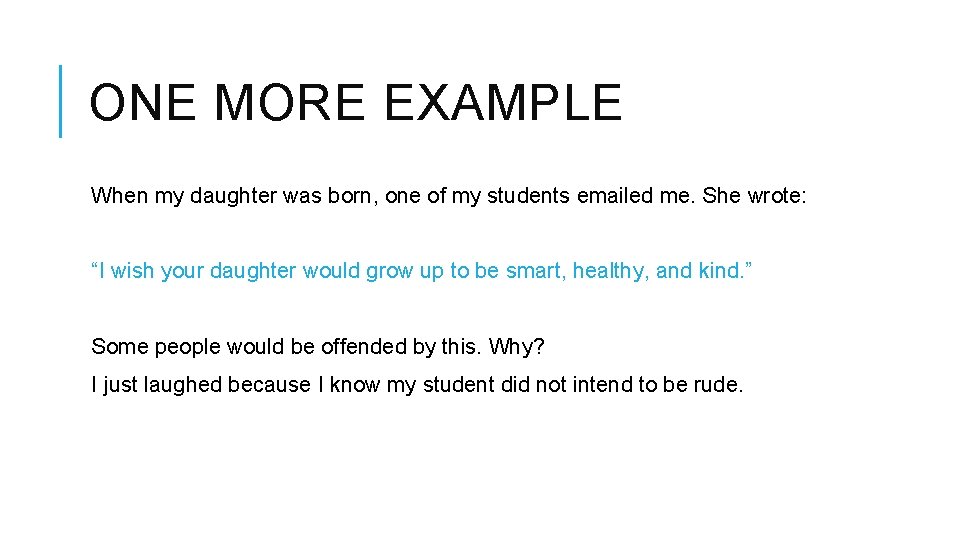 ONE MORE EXAMPLE

When my daughter was born, one of my students emailed me. She wrote:

“I wish your daughter would grow up to be smart, healthy, and kind.”

Some people would be offended by this. Why?

I just laughed because I know my student did not intend to be rude.